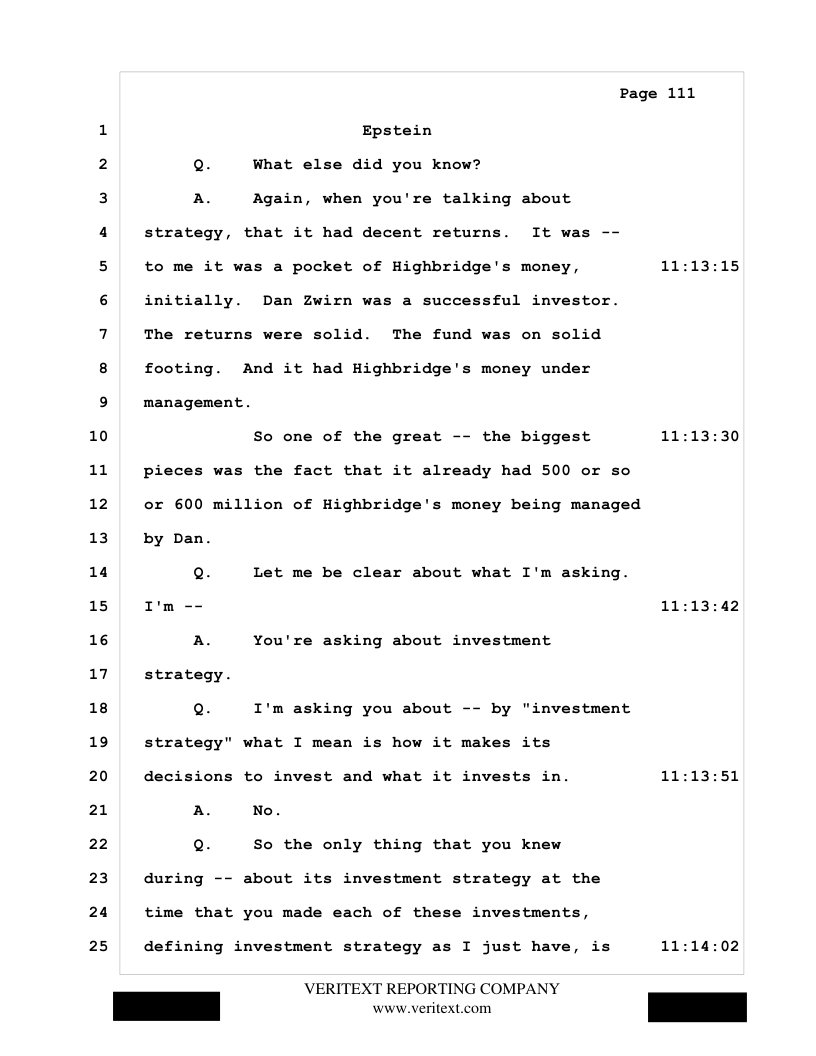 Page 111

1 Epstein

2 Q. What else did you know?

3 A. Again, when you're talking about

4 strategy, that it had decent returns. It was --

5 to me it was a pocket of Highbridge's money, 11:13:15

6 initially. Dan Zwirn was a successful investor.

7 The returns were solid. The fund was on solid

8 footing. And it had Highbridge's money under

9 management.

10 So one of the great -- the biggest 11:13:30

11 pieces was the fact that it already had 500 or so

12 or 600 million of Highbridge's money being managed

13 by Dan.

14 Q. Let me be clear about what I'm asking.

15 I'm -- 11:13:42

16 A. You're asking about investment

17 strategy.

18 Q. I'm asking you about -- by "investment

19 strategy" what I mean is how it makes its

20 decisions to invest and what it invests in. 11:13:51

21 A. No.

22 Q. So the only thing that you knew

23 during -- about its investment strategy at the

24 time that you made each of these investments,

25 defining investment strategy as I just have, is 11:14:02

VERITEXT REPORTING COMPANY
www.veritext.com